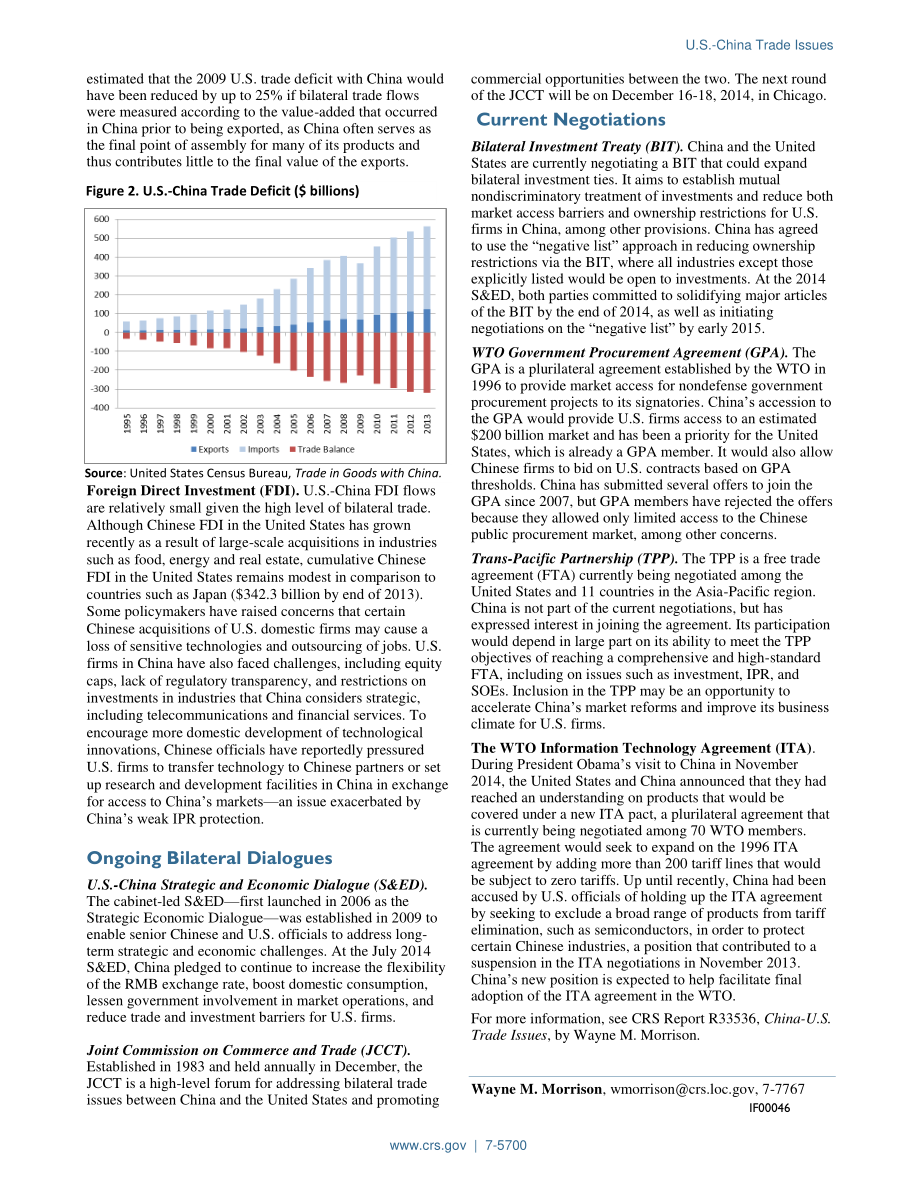 U.S.-China Trade Issues

estimated that the 2009 U.S. trade deficit with China would have been reduced by up to 25% if bilateral trade flows were measured according to the value-added that occurred in China prior to being exported, as China often serves as the final point of assembly for many of its products and thus contributes little to the final value of the exports.

Figure 2. U.S.-China Trade Deficit ($ billions)

600
500
400
300
200
100
0
-100
-200
-300
-400

1995 1996 1997 1998 1999 2000 2001 2002 2003 2004 2005 2006 2007 2008 2009 2010 2011 2012 2013

Exports Imports Trade Balance

Source: United States Census Bureau, Trade in Goods with China.

Foreign Direct Investment (FDI). U.S.-China FDI flows are relatively small given the high level of bilateral trade. Although Chinese FDI in the United States has grown recently as a result of large-scale acquisitions in industries such as food, energy and real estate, cumulative Chinese FDI in the United States remains modest in comparison to countries such as Japan ($342.3 billion by end of 2013). Some policymakers have raised concerns that certain Chinese acquisitions of U.S. domestic firms may cause a loss of sensitive technologies and outsourcing of jobs. U.S. firms in China have also faced challenges, including equity caps, lack of regulatory transparency, and restrictions on investments in industries that China considers strategic, including telecommunications and financial services. To encourage more domestic development of technological innovations, Chinese officials have reportedly pressured U.S. firms to transfer technology to Chinese partners or set up research and development facilities in China in exchange for access to China's markets—an issue exacerbated by China's weak IPR protection.

Ongoing Bilateral Dialogues

U.S.-China Strategic and Economic Dialogue (S&ED). The cabinet-led S&ED—first launched in 2006 as the Strategic Economic Dialogue—was established in 2009 to enable senior Chinese and U.S. officials to address long-term strategic and economic challenges. At the July 2014 S&ED, China pledged to continue to increase the flexibility of the RMB exchange rate, boost domestic consumption, lessen government involvement in market operations, and reduce trade and investment barriers for U.S. firms.

Joint Commission on Commerce and Trade (JCCT). Established in 1983 and held annually in December, the JCCT is a high-level forum for addressing bilateral trade issues between China and the United States and promoting commercial opportunities between the two. The next round of the JCCT will be on December 16-18, 2014, in Chicago.

Current Negotiations

Bilateral Investment Treaty (BIT). China and the United States are currently negotiating a BIT that could expand bilateral investment ties. It aims to establish mutual nondiscriminatory treatment of investments and reduce both market access barriers and ownership restrictions for U.S. firms in China, among other provisions. China has agreed to use the "negative list" approach in reducing ownership restrictions via the BIT, where all industries except those explicitly listed would be open to investments. At the 2014 S&ED, both parties committed to solidifying major articles of the BIT by the end of 2014, as well as initiating negotiations on the "negative list" by early 2015.

WTO Government Procurement Agreement (GPA). The GPA is a plurilateral agreement established by the WTO in 1996 to provide market access for nondefense government procurement projects to its signatories. China's accession to the GPA would provide U.S. firms access to an estimated $200 billion market and has been a priority for the United States, which is already a GPA member. It would also allow Chinese firms to bid on U.S. contracts based on GPA thresholds. China has submitted several offers to join the GPA since 2007, but GPA members have rejected the offers because they allowed only limited access to the Chinese public procurement market, among other concerns.

Trans-Pacific Partnership (TPP). The TPP is a free trade agreement (FTA) currently being negotiated among the United States and 11 countries in the Asia-Pacific region. China is not part of the current negotiations, but has expressed interest in joining the agreement. Its participation would depend in large part on its ability to meet the TPP objectives of reaching a comprehensive and high-standard FTA, including on issues such as investment, IPR, and SOEs. Inclusion in the TPP may be an opportunity to accelerate China's market reforms and improve its business climate for U.S. firms.

The WTO Information Technology Agreement (ITA). During President Obama's visit to China in November 2014, the United States and China announced that they had reached an understanding on products that would be covered under a new ITA pact, a plurilateral agreement that is currently being negotiated among 70 WTO members. The agreement would seek to expand on the 1996 ITA agreement by adding more than 200 tariff lines that would be subject to zero tariffs. Up until recently, China had been accused by U.S. officials of holding up the ITA agreement by seeking to exclude a broad range of products from tariff elimination, such as semiconductors, in order to protect certain Chinese industries, a position that contributed to a suspension in the ITA negotiations in November 2013. China's new position is expected to help facilitate final adoption of the ITA agreement in the WTO.

For more information, see CRS Report R33536, China-U.S. Trade Issues, by Wayne M. Morrison.

Wayne M. Morrison, wmorrison@crs.loc.gov, 7-7767

IF00046

www.crs.gov | 7-5700